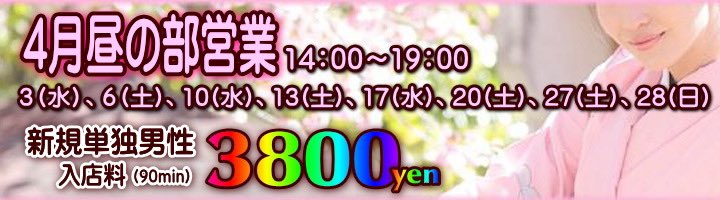 4月昼の部営業 14:00～19:00

3(水)、6(土)、10(水)、13(土)、17(水)、20(土)、27(土)、28(日)

新規単独男性 入店料 (90min) 3800yen